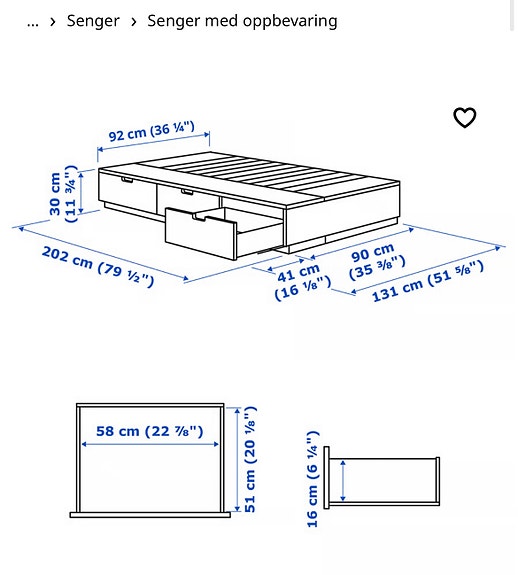 ... › Senger › Senger med oppbevaring

92 cm (36 ¼")

30 cm (11 ¾")

202 cm (79 ½")

41 cm (16 ⅛")

90 cm (35 ⅜")

131 cm (51 ⅝")

58 cm (22 ⅞")

51 cm (20 ⅛")

16 cm (6 ¼")